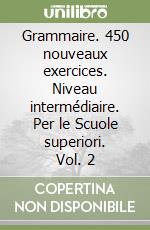 unilibro

Grammaire. 450 nouveaux exercices. Niveau intermédiaire. Per le Scuole superiori. Vol. 2

COPERTINA NON DISPONIBILE